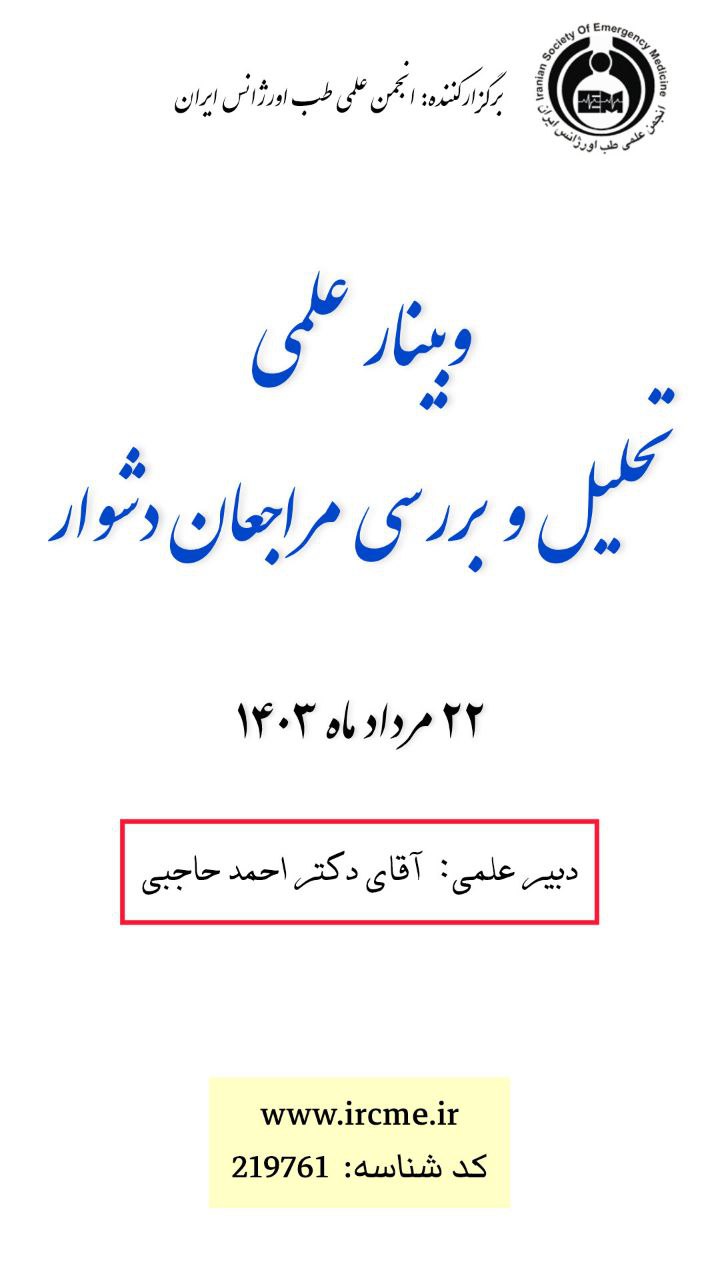 Iranian Society Of Emergency Medicine
انجمن علمی طب اورژانس ایران

برگزارکننده: انجمن علمی طب اورژانس ایران

وبینار علمی
تحلیل و بررسی مراجعان دشوار

۲۲ مرداد ماه ۱۴۰۳

دبیر علمی: آقای دکتر احمد حاجبی

www.ircme.ir
کد شناسه: 219761